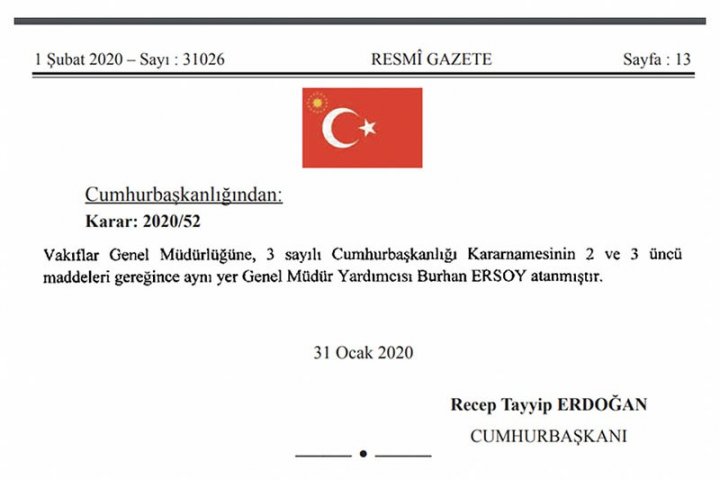 1 Şubat 2020 – Sayı : 31026 RESMÎ GAZETE Sayfa : 13

Cumhurbaşkanlığından:

Karar: 2020/52

Vakıflar Genel Müdürlüğüne, 3 sayılı Cumhurbaşkanlığı Kararnamesinin 2 ve 3 üncü maddeleri gereğince aynı yer Genel Müdür Yardımcısı Burhan ERSOY atanmıştır.

31 Ocak 2020

Recep Tayyip ERDOĞAN

CUMHURBAŞKANI